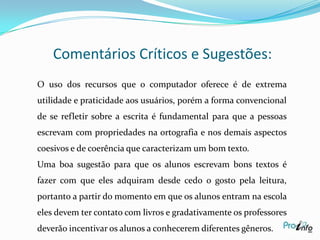 Comentários Críticos e Sugestões:

O uso dos recursos que o computador oferece é de extrema utilidade e praticidade aos usuários, porém a forma convencional de se refletir sobre a escrita é fundamental para que a pessoas escrevam com propriedades na ortografia e nos demais aspectos coesivos e de coerência que caracterizam um bom texto.

Uma boa sugestão para que os alunos escrevam bons textos é fazer com que eles adquiram desde cedo o gosto pela leitura, portanto a partir do momento em que os alunos entram na escola eles devem ter contato com livros e gradativamente os professores deverão incentivar os alunos a conhecerem diferentes gêneros.

ProInfo